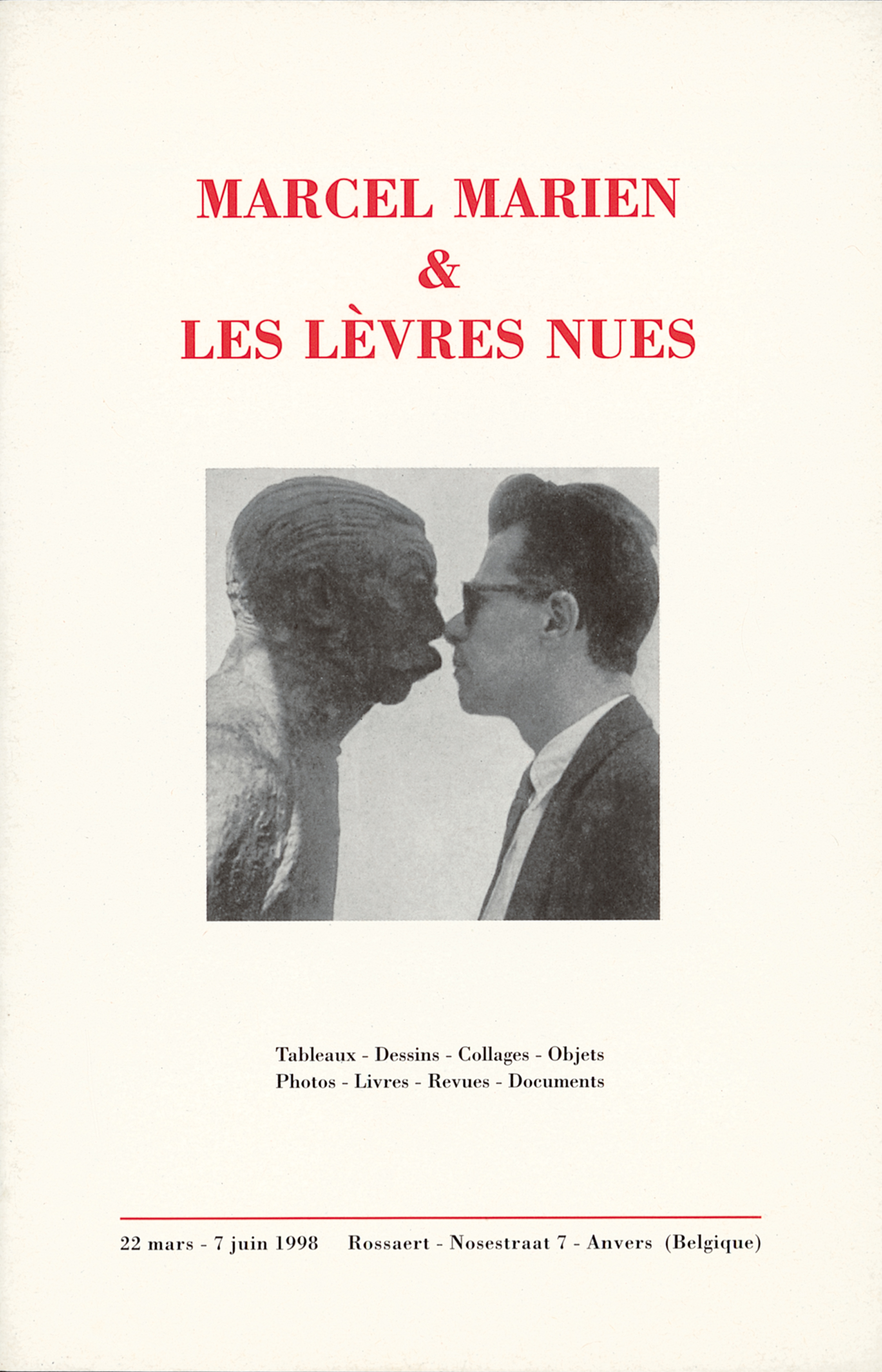 MARCEL MARIEN
&
LES LÈVRES NUES

Tableaux - Dessins - Collages - Objets
Photos - Livres - Revues - Documents

22 mars - 7 juin 1998   Rossaert - Nosestraat 7 - Anvers (Belgique)